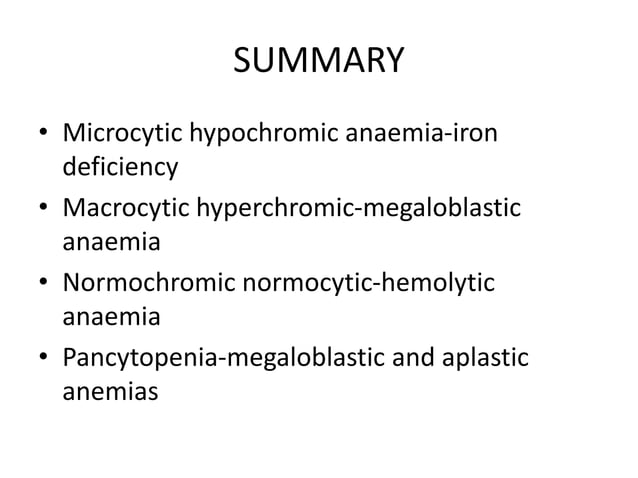 SUMMARY

• Microcytic hypochromic anaemia-iron deficiency
• Macrocytic hyperchromic-megaloblastic anaemia
• Normochromic normocytic-hemolytic anaemia
• Pancytopenia-megaloblastic and aplastic anemias